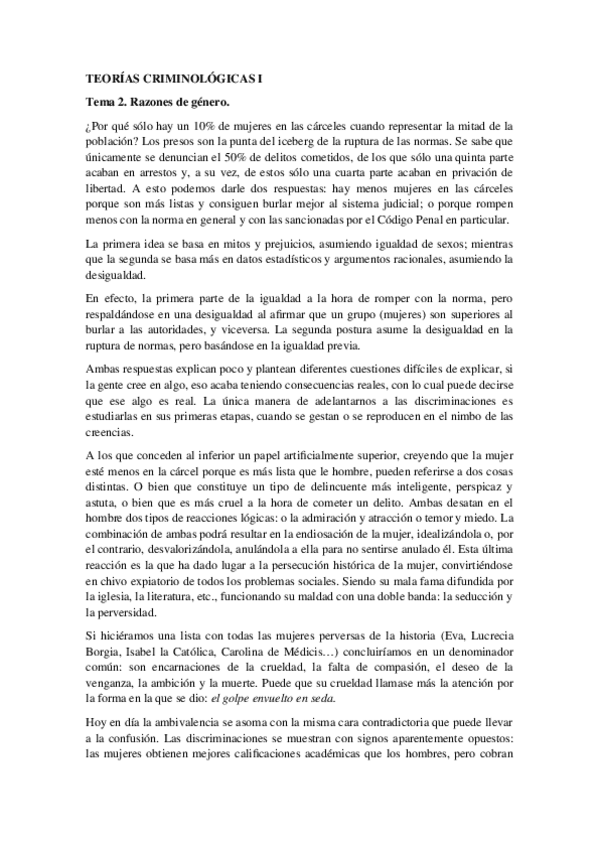 TEORÍAS CRIMINOLÓGICAS I

Tema 2. Razones de género.

¿Por qué sólo hay un 10% de mujeres en las cárceles cuando representar la mitad de la población? Los presos son la punta del iceberg de la ruptura de las normas. Se sabe que únicamente se denuncian el 50% de delitos cometidos, de los que sólo una quinta parte acaban en arrestos y, a su vez, de estos sólo una cuarta parte acaban en privación de libertad. A esto podemos darle dos respuestas: hay menos mujeres en las cárceles porque son más listas y consiguen burlar mejor al sistema judicial; o porque rompen menos con la norma en general y con las sancionadas por el Código Penal en particular.

La primera idea se basa en mitos y prejuicios, asumiendo igualdad de sexos; mientras que la segunda se basa más en datos estadísticos y argumentos racionales, asumiendo la desigualdad.

En efecto, la primera parte de la igualdad a la hora de romper con la norma, pero respaldándose en una desigualdad al afirmar que un grupo (mujeres) son superiores al burlar a las autoridades, y viceversa. La segunda postura asume la desigualdad en la ruptura de normas, pero basándose en la igualdad previa.

Ambas respuestas explican poco y plantean diferentes cuestiones difíciles de explicar, si la gente cree en algo, eso acaba teniendo consecuencias reales, con lo cual puede decirse que ese algo es real. La única manera de adelantarnos a las discriminaciones es estudiarlas en sus primeras etapas, cuando se gestan o se reproducen en el nimbo de las creencias.

A los que conceden al inferior un papel artificialmente superior, creyendo que la mujer esté menos en la cárcel porque es más lista que le hombre, pueden referirse a dos cosas distintas. O bien que constituye un tipo de delincuente más inteligente, perspicaz y astuta, o bien que es más cruel a la hora de cometer un delito. Ambas desatan en el hombre dos tipos de reacciones lógicas: o la admiración y atracción o temor y miedo. La combinación de ambas podrá resultar en la endiosación de la mujer, idealizándola o, por el contrario, desvalorizándola, anulándola a ella para no sentirse anulado él. Esta última reacción es la que ha dado lugar a la persecución histórica de la mujer, convirtiéndose en chivo expiatorio de todos los problemas sociales. Siendo su mala fama difundida por la iglesia, la literatura, etc., funcionando su maldad con una doble banda: la seducción y la perversidad.

Si hiciéramos una lista con todas las mujeres perversas de la historia (Eva, Lucrecia Borgia, Isabel la Católica, Carolina de Médicis…) concluiríamos en un denominador común: son encarnaciones de la crueldad, la falta de compasión, el deseo de la venganza, la ambición y la muerte. Puede que su crueldad llamase más la atención por la forma en la que se dio: el golpe envuelto en seda.

Hoy en día la ambivalencia se asoma con la misma cara contradictoria que puede llevar a la confusión. Las discriminaciones se muestran con signos aparentemente opuestos: las mujeres obtienen mejores calificaciones académicas que los hombres, pero cobran